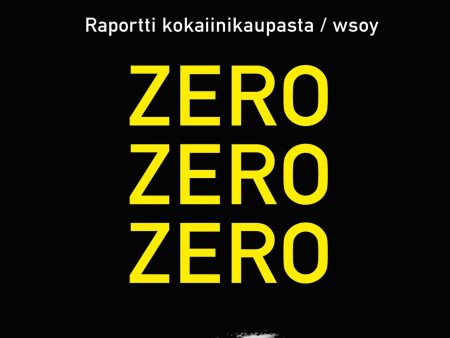 Raportti kokaiinikaupasta / wsoy

ZERO
ZERO
ZERO